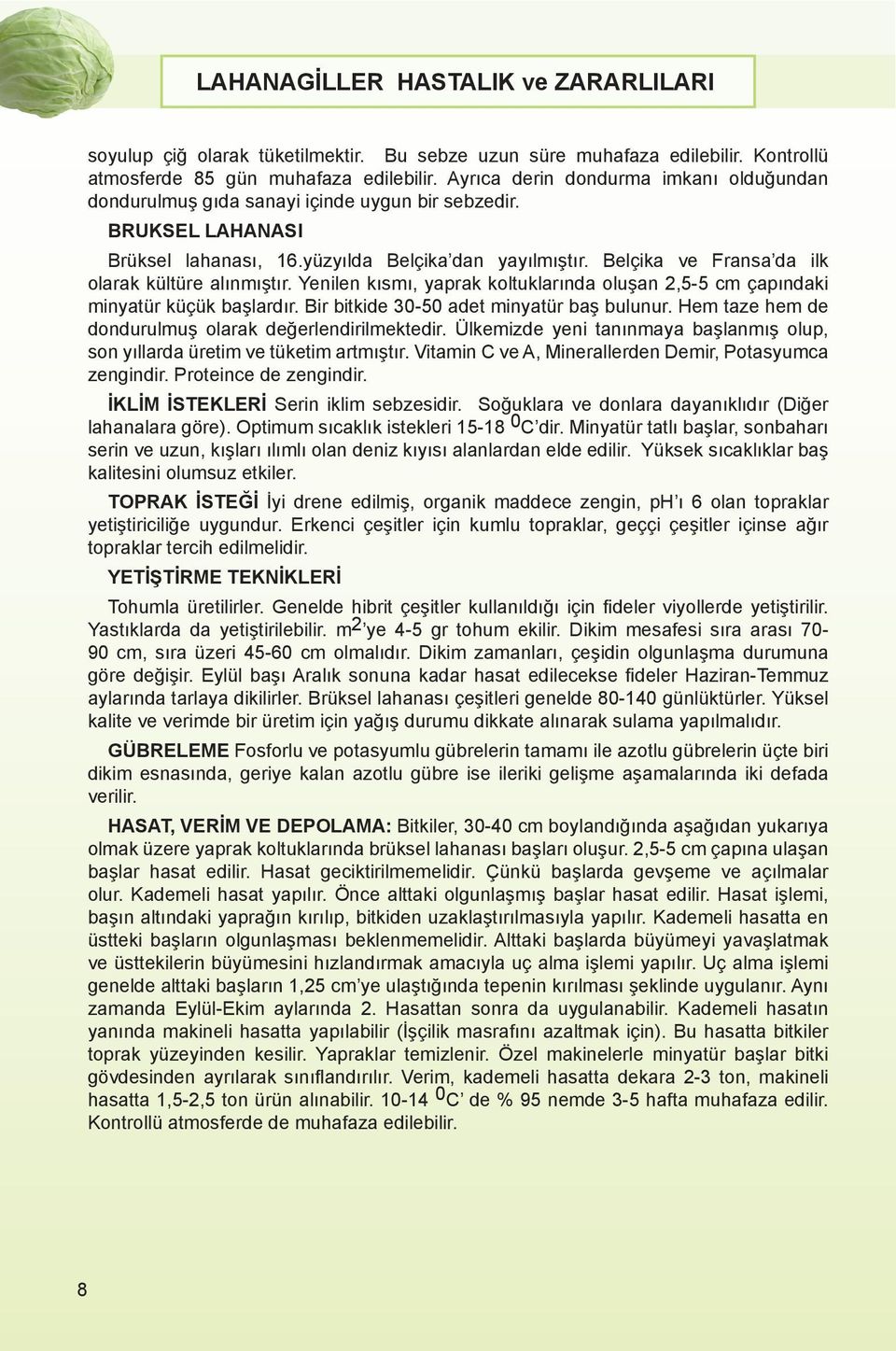 LAHANAGİLLER HASTALIK ve ZARARLILARI

soyulup çiğ olarak tüketilmektir. Bu sebze uzun süre muhafaza edilebilir. Kontrollü atmosferde 85 gün muhafaza edilebilir. Ayrıca derin dondurma imkanı olduğundan dondurulmuş gıda sanayi içinde uygun bir sebzedir.

BRUKSEL LAHANASI

Brüksel lahanası, 16.yüzyılda Belçika'dan yayılmıştır. Belçika ve Fransa'da ilk olarak kültüre alınmıştır. Yenilen kısmı, yaprak koltuklarında oluşan 2,5-5 cm çapındaki minyatür küçük başlardır. Bir bitkide 30-50 adet minyatür baş bulunur. Hem taze hem de dondurulmuş olarak değerlendirilmektedir. Ülkemizde yeni tanınmaya başlanmış olup, son yıllarda üretim ve tüketim artmıştır. Vitamin C ve A, Minerallerden Demir, Potasyumca zengindir. Proteince de zengindir.

İKLİM İSTEKLERİ Serin iklim sebzesidir. Soğuklara ve donlara dayanıklıdır (Diğer lahanalara göre). Optimum sıcaklık istekleri 15-18 $^0$C'dir. Minyatür tatlı başlar, sonbaharı serin ve uzun, kışları ılımlı olan deniz kıyısı alanlardan elde edilir. Yüksek sıcaklıklar baş kalitesini olumsuz etkiler.

TOPRAK İSTEĞİ İyi drene edilmiş, organik maddece zengin, pH'ı 6 olan topraklar yetiştiriciliğe uygundur. Erkenci çeşitler için kumlu topraklar, geççi çeşitler içinse ağır topraklar tercih edilmelidir.

YETİŞTİRME TEKNİKLERİ

Tohumla üretilirler. Genelde hibrit çeşitler kullanıldığı için fideler viyollerde yetiştirilir. Yastıklarda da yetiştirilebilir. m$^2$'ye 4-5 gr tohum ekilir. Dikim mesafesi sıra arası 70-90 cm, sıra üzeri 45-60 cm olmalıdır. Dikim zamanları, çeşidin olgunlaşma durumuna göre değişir. Eylül başı Aralık sonuna kadar hasat edilecekse fideler Haziran-Temmuz aylarında tarlaya dikilirler. Brüksel lahanası çeşitleri genelde 80-140 günlüktürler. Yüksel kalite ve verimde bir üretim için yağış durumu dikkate alınarak sulama yapılmalıdır.

GÜBRELEME Fosforlu ve potasyumlu gübrelerin tamamı ile azotlu gübrelerin üçte biri dikim esnasında, geriye kalan azotlu gübre ise ileriki gelişme aşamalarında iki defada verilir.

HASAT, VERİM VE DEPOLAMA: Bitkiler, 30-40 cm boylandığında aşağıdan yukarıya olmak üzere yaprak koltuklarında brüksel lahanası başları oluşur. 2,5-5 cm çapına ulaşan başlar hasat edilir. Hasat geciktirilmemelidir. Çünkü başlarda gevşeme ve açılmalar olur. Kademeli hasat yapılır. Önce alttaki olgunlaşmış başlar hasat edilir. Hasat işlemi, başın altındaki yaprağın kırılıp, bitkiden uzaklaştırılmasıyla yapılır. Kademeli hasatta en üstteki başların olgunlaşması beklenmemelidir. Alttaki başlarda büyümeyi yavaşlatmak ve üsttekilerin büyümesini hızlandırmak amacıyla uç alma işlemi yapılır. Uç alma işlemi genelde alttaki başların 1,25 cm'ye ulaştığında tepenin kırılması şeklinde uygulanır. Aynı zamanda Eylül-Ekim aylarında 2. Hasattan sonra da uygulanabilir. Kademeli hasatın yanında makineli hasatta yapılabilir (İşçilik masrafını azaltmak için). Bu hasatta bitkiler toprak yüzeyinden kesilir. Yapraklar temizlenir. Özel makinelerle minyatür başlar bitki gövdesinden ayrılarak sınıflandırılır. Verim, kademeli hasatta dekara 2-3 ton, makineli hasatta 1,5-2,5 ton ürün alınabilir. 10-14 $^0$C' de % 95 nemde 3-5 hafta muhafaza edilir. Kontrollü atmosferde de muhafaza edilebilir.

8